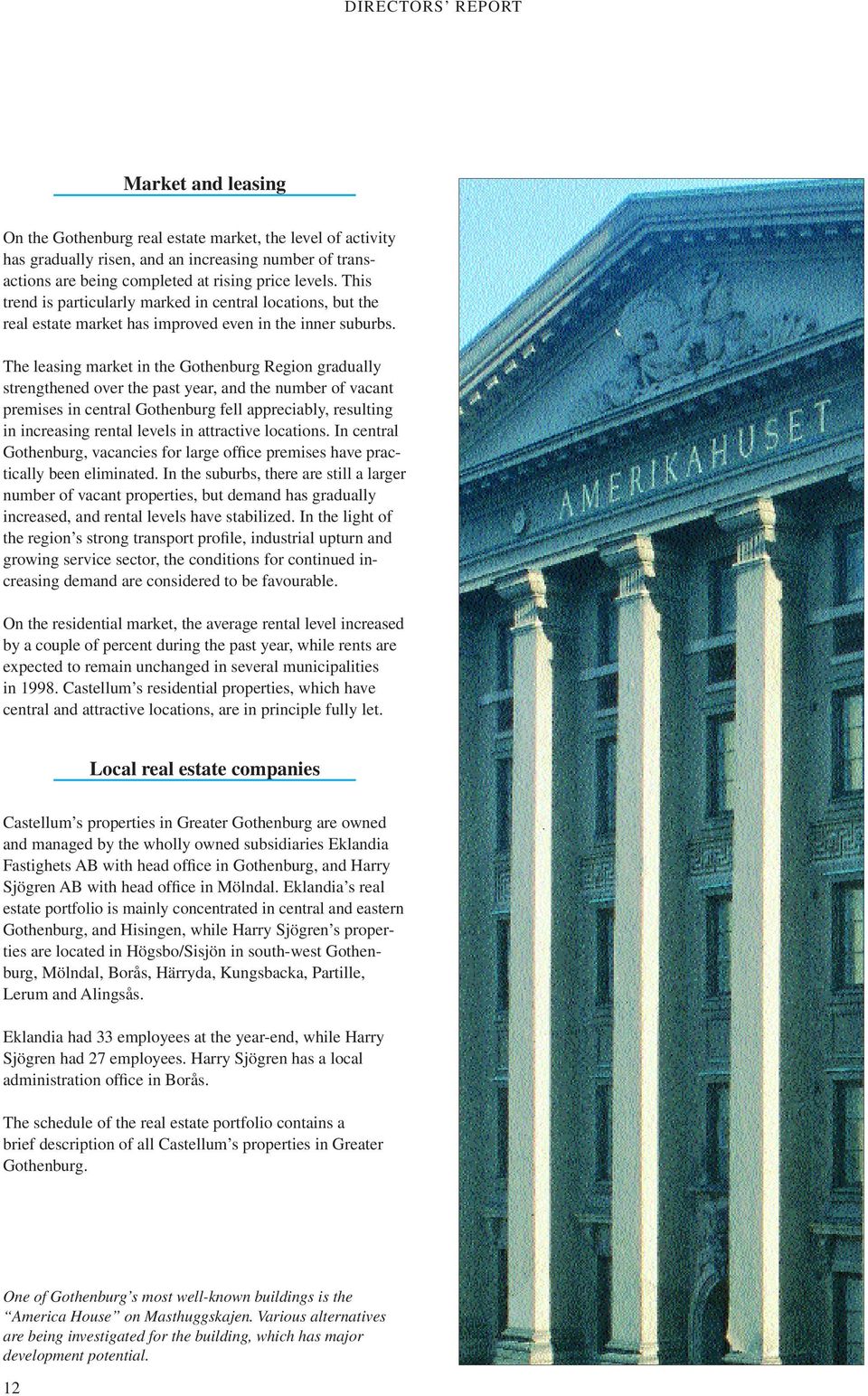 DIRECTORS' REPORT

Market and leasing

On the Gothenburg real estate market, the level of activity has gradually risen, and an increasing number of transactions are being completed at rising price levels. This trend is particularly marked in central locations, but the real estate market has improved even in the inner suburbs.

The leasing market in the Gothenburg Region gradually strengthened over the past year, and the number of vacant premises in central Gothenburg fell appreciably, resulting in increasing rental levels in attractive locations. In central Gothenburg, vacancies for large office premises have practically been eliminated. In the suburbs, there are still a larger number of vacant properties, but demand has gradually increased, and rental levels have stabilized. In the light of the region's strong transport profile, industrial upturn and growing service sector, the conditions for continued increasing demand are considered to be favourable.

On the residential market, the average rental level increased by a couple of percent during the past year, while rents are expected to remain unchanged in several municipalities in 1998. Castellum's residential properties, which have central and attractive locations, are in principle fully let.

Local real estate companies

Castellum's properties in Greater Gothenburg are owned and managed by the wholly owned subsidiaries Eklandia Fastighets AB with head office in Gothenburg, and Harry Sjögren AB with head office in Mölndal. Eklandia's real estate portfolio is mainly concentrated in central and eastern Gothenburg, and Hisingen, while Harry Sjögren's properties are located in Högsbo/Sisjön in south-west Gothenburg, Mölndal, Borås, Härryda, Kungsbacka, Partille, Lerum and Alingsås.

Eklandia had 33 employees at the year-end, while Harry Sjögren had 27 employees. Harry Sjögren has a local administration office in Borås.

The schedule of the real estate portfolio contains a brief description of all Castellum's properties in Greater Gothenburg.

AMERIKAHUSET

One of Gothenburg's most well-known buildings is the "America House" on Masthuggskajen. Various alternatives are being investigated for the building, which has major development potential.

12